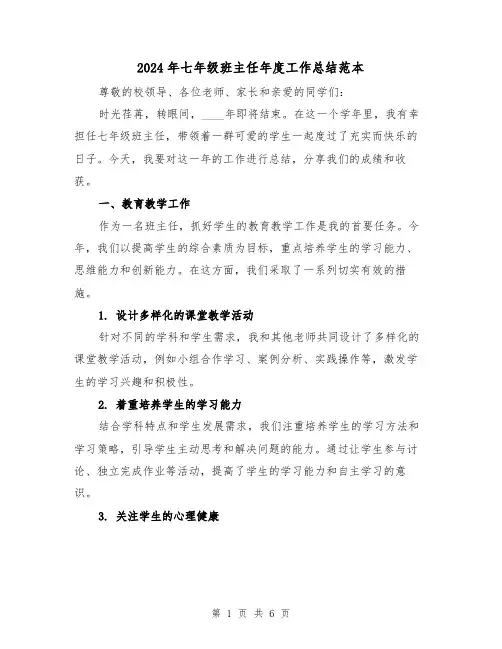 2024年七年级班主任年度工作总结范本

尊敬的校领导、各位老师、家长和亲爱的同学们：

时光荏苒，转眼间，____年即将结束。在这一个学年里，我有幸担任七年级班主任，带领着一群可爱的学生一起度过了充实而快乐的日子。今天，我要对这一年的工作进行总结，分享我们的成绩和收获。

一、教育教学工作

作为一名班主任，抓好学生的教育教学工作是我的首要任务。今年，我们以提高学生的综合素质为目标，重点培养学生的学习能力、思维能力和创新能力。在这方面，我们采取了一系列切实有效的措施。

1. 设计多样化的课堂教学活动

针对不同的学科和学生需求，我和其他老师共同设计了多样化的课堂教学活动，例如小组合作学习、案例分析、实践操作等，激发学生的学习兴趣和积极性。

2. 着重培养学生的学习能力

结合学科特点和学生发展需求，我们注重培养学生的学习方法和学习策略，引导学生主动思考和解决问题的能力。通过让学生参与讨论、独立完成作业等活动，提高了学生的学习能力和自主学习的意识。

3. 关注学生的心理健康

第 1 页 共 6 页